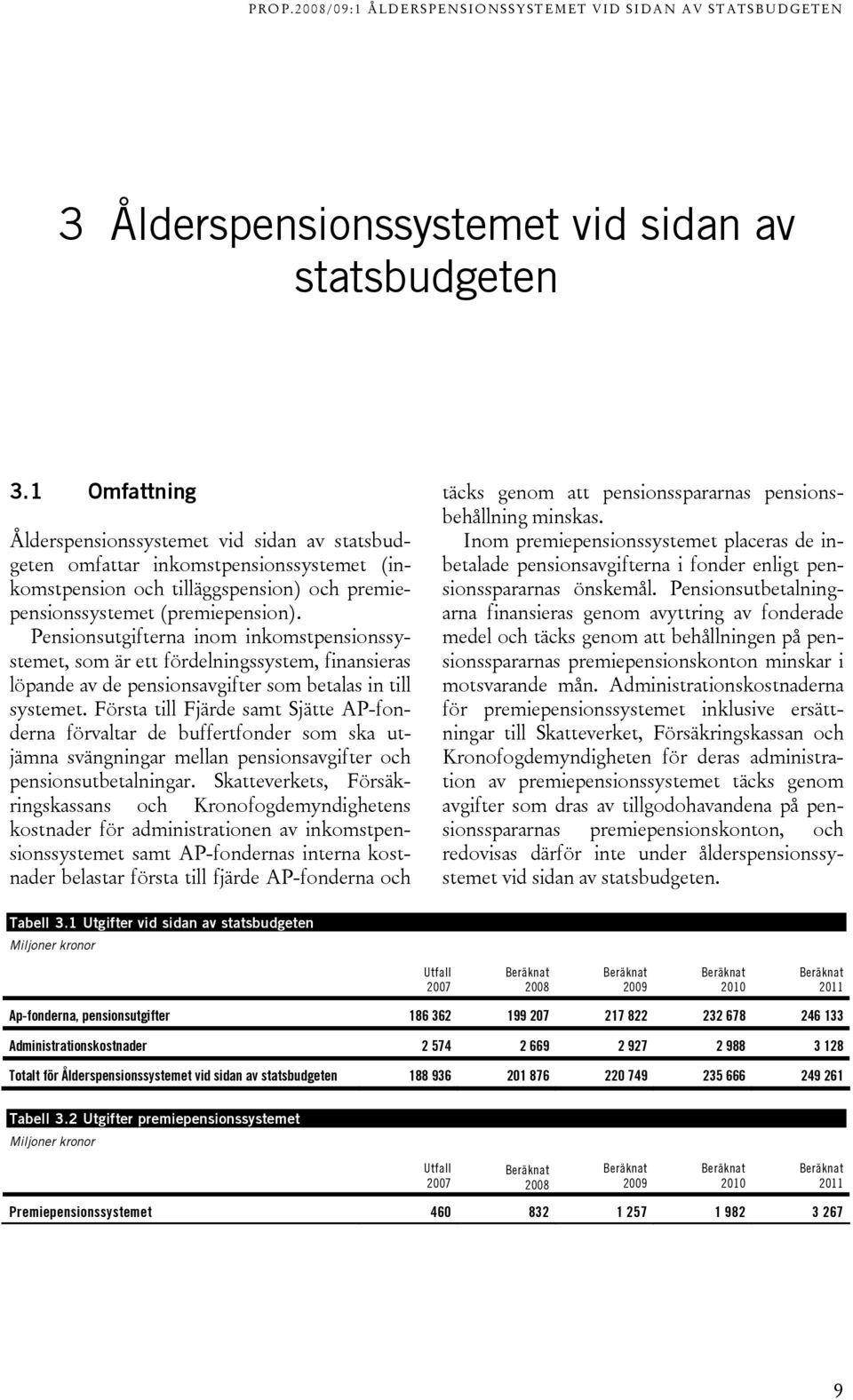 PROP.2008/09:1 ÅLDERSPENSIONSSYSTEMET VID SIDAN AV STATSBUDGETEN

3 Ålderspensionssystemet vid sidan av statsbudgeten

3.1 Omfattning

Ålderspensionssystemet vid sidan av statsbudgeten omfattar inkomstpensionssystemet (inkomstpension och tilläggspension) och premiepensionssystemet (premiepension).

Pensionsutgifterna inom inkomstpensionssystemet, som är ett fördelningssystem, finansieras löpande av de pensionsavgifter som betalas in till systemet. Första till Fjärde samt Sjätte AP-fonderna förvaltar de buffertfonder som ska utjämna svängningar mellan pensionsavgifter och pensionsutbetalningar. Skatteverkets, Försäkringskassans och Kronofogdemyndighetens kostnader för administrationen av inkomstpensionssystemet samt AP-fondernas interna kostnader belastar första till fjärde AP-fonderna och täcks genom att pensionsspararnas pensionsbehållning minskas.

Inom premiepensionssystemet placeras de inbetalade pensionsavgifterna i fonder enligt pensionsspararnas önskemål. Pensionsutbetalningarna finansieras genom avyttring av fonderade medel och täcks genom att behållningen på pensionsspararnas premiepensionskonton minskar i motsvarande mån. Administrationskostnaderna för premiepensionssystemet inklusive ersättningar till Skatteverket, Försäkringskassan och Kronofogdemyndigheten för deras administration av premiepensionssystemet täcks genom avgifter som dras av tillgodohavandena på pensionsspararnas premiepensionskonton, och redovisas därför inte under ålderspensionssystemet vid sidan av statsbudgeten.

Tabell 3.1 Utgifter vid sidan av statsbudgeten
Miljoner kronor

| | Utfall 2007 | Beräknat 2008 | Beräknat 2009 | Beräknat 2010 | Beräknat 2011 |
|---|---|---|---|---|---|
| Ap-fonderna, pensionsutgifter | 186 362 | 199 207 | 217 822 | 232 678 | 246 133 |
| Administrationskostnader | 2 574 | 2 669 | 2 927 | 2 988 | 3 128 |
| Totalt för Ålderspensionssystemet vid sidan av statsbudgeten | 188 936 | 201 876 | 220 749 | 235 666 | 249 261 |

Tabell 3.2 Utgifter premiepensionssystemet
Miljoner kronor

| | Utfall 2007 | Beräknat 2008 | Beräknat 2009 | Beräknat 2010 | Beräknat 2011 |
|---|---|---|---|---|---|
| Premiepensionssystemet | 460 | 832 | 1 257 | 1 982 | 3 267 |

9